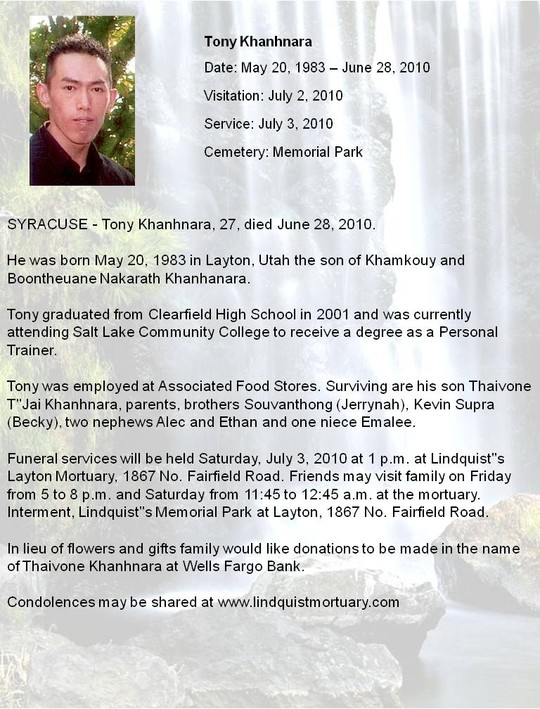 Tony Khanhnara

Date: May 20, 1983 – June 28, 2010

Visitation: July 2, 2010

Service: July 3, 2010

Cemetery: Memorial Park

SYRACUSE - Tony Khanhnara, 27, died June 28, 2010.

He was born May 20, 1983 in Layton, Utah the son of Khamkouy and Boontheuane Nakarath Khanhanara.

Tony graduated from Clearfield High School in 2001 and was currently attending Salt Lake Community College to receive a degree as a Personal Trainer.

Tony was employed at Associated Food Stores. Surviving are his son Thaivone T"Jai Khanhnara, parents, brothers Souvanthong (Jerrynah), Kevin Supra (Becky), two nephews Alec and Ethan and one niece Emalee.

Funeral services will be held Saturday, July 3, 2010 at 1 p.m. at Lindquist"s Layton Mortuary, 1867 No. Fairfield Road. Friends may visit family on Friday from 5 to 8 p.m. and Saturday from 11:45 to 12:45 a.m. at the mortuary. Interment, Lindquist"s Memorial Park at Layton, 1867 No. Fairfield Road.

In lieu of flowers and gifts family would like donations to be made in the name of Thaivone Khanhnara at Wells Fargo Bank.

Condolences may be shared at www.lindquistmortuary.com